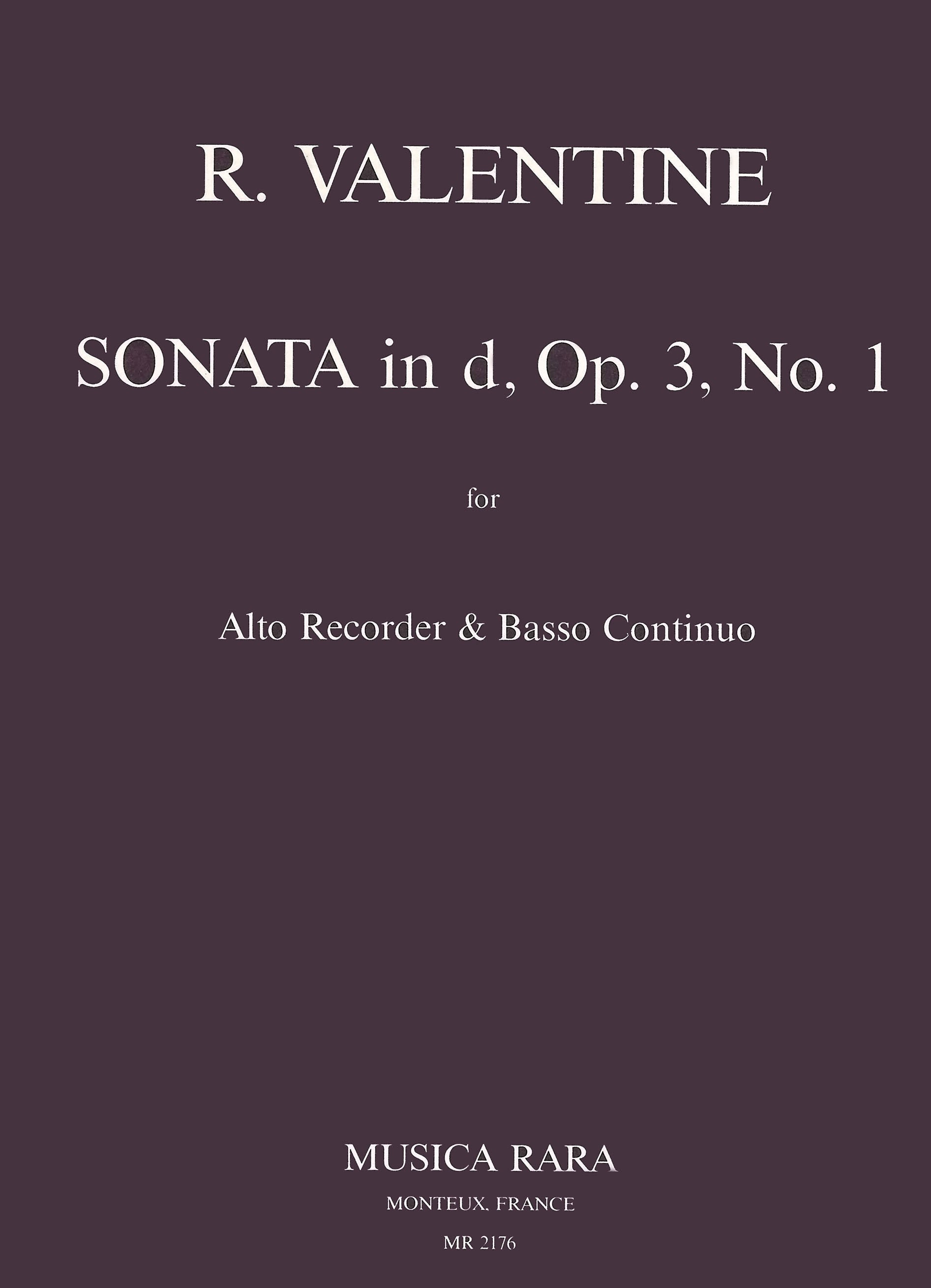 R. VALENTINE

SONATA in d, Op. 3, No. 1

for

Alto Recorder & Basso Continuo

MUSICA RARA

MONTEUX, FRANCE

MR 2176